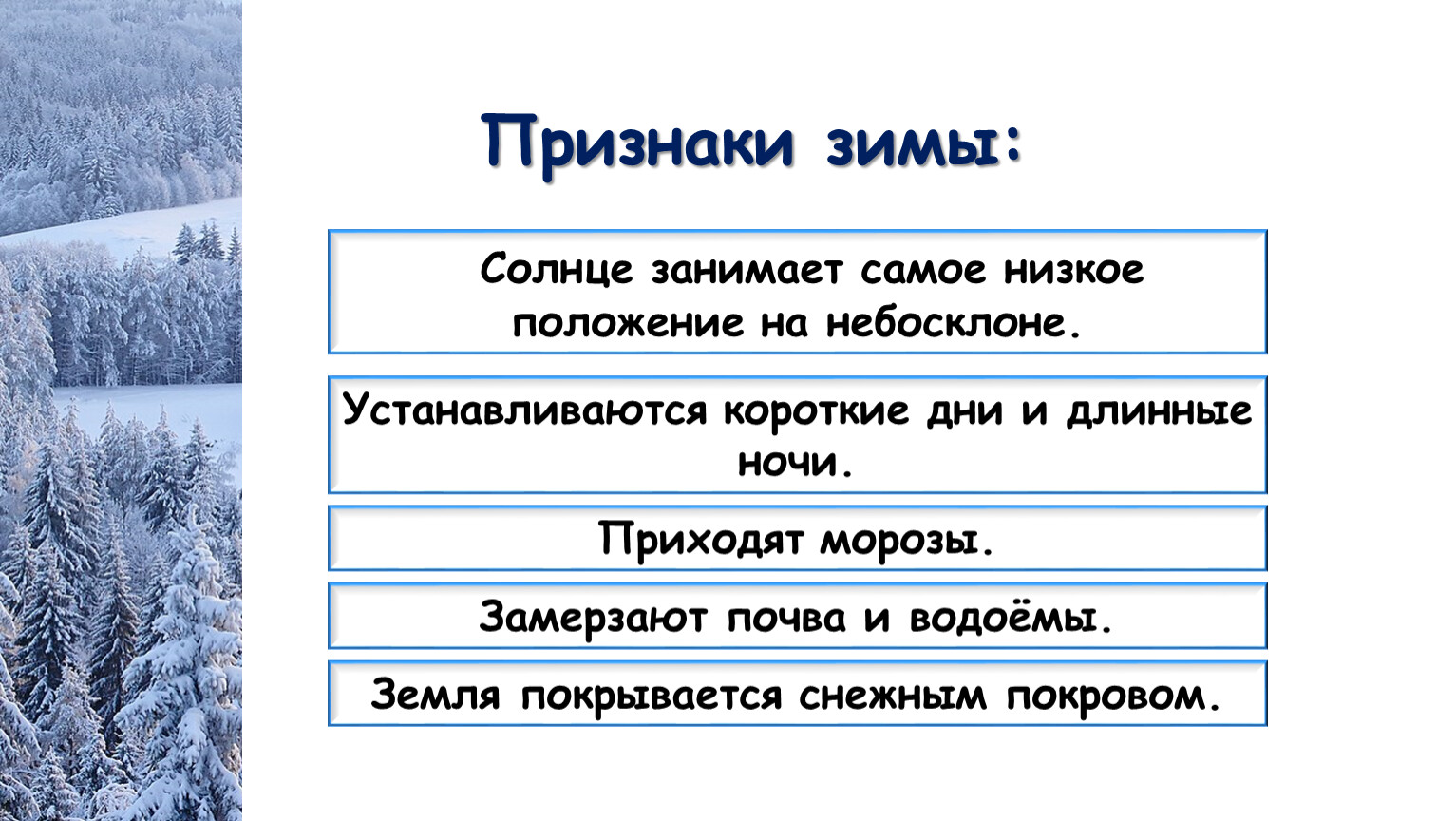 Признаки зимы:

Солнце занимает самое низкое положение на небосклоне.

Устанавливаются короткие дни и длинные ночи.

Приходят морозы.

Замерзают почва и водоёмы.

Земля покрывается снежным покровом.